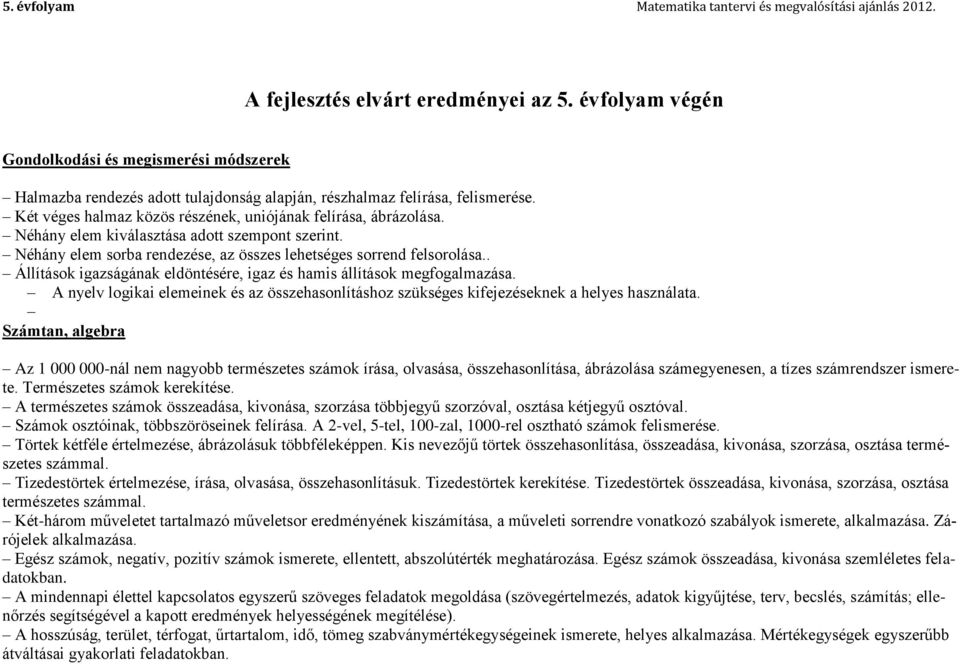 5. évfolyam

Matematika tantervi és megvalósítási ajánlás 2012.

A fejlesztés elvárt eredményei az 5. évfolyam végén

Gondolkodási és megismerési módszerek

– Halmazba rendezés adott tulajdonság alapján, részhalmaz felírása, felismerése.
– Két véges halmaz közös részének, uniójának felírása, ábrázolása.
– Néhány elem kiválasztása adott szempont szerint.
– Néhány elem sorba rendezése, az összes lehetséges sorrend felsorolása..
– Állítások igazságának eldöntésére, igaz és hamis állítások megfogalmazása.
– A nyelv logikai elemeinek és az összehasonlításhoz szükséges kifejezéseknek a helyes használata.
–

Számtan, algebra

– Az 1 000 000-nál nem nagyobb természetes számok írása, olvasása, összehasonlítása, ábrázolása számegyenesen, a tízes számrendszer ismerete. Természetes számok kerekítése.
– A természetes számok összeadása, kivonása, szorzása többjegyű szorzóval, osztása kétjegyű osztóval.
– Számok osztóinak, többszöröseinek felírása. A 2-vel, 5-tel, 100-zal, 1000-rel osztható számok felismerése.
– Törtek kétféle értelmezése, ábrázolásuk többféleképpen. Kis nevezőjű törtek összehasonlítása, összeadása, kivonása, szorzása, osztása természetes számmal.
– Tizedestörtek értelmezése, írása, olvasása, összehasonlításuk. Tizedestörtek kerekítése. Tizedestörtek összeadása, kivonása, szorzása, osztása természetes számmal.
– Két-három műveletet tartalmazó műveletsor eredményének kiszámítása, a műveleti sorrendre vonatkozó szabályok ismerete, alkalmazása. Zárójelek alkalmazása.
– Egész számok, negatív, pozitív számok ismerete, ellentett, abszolútérték meghatározása. Egész számok összeadása, kivonása szemléletes feladatokban.
– A mindennapi élettel kapcsolatos egyszerű szöveges feladatok megoldása (szövegértelmezés, adatok kigyűjtése, terv, becslés, számítás; ellenőrzés segítségével a kapott eredmények helyességének megítélése).
– A hosszúság, terület, térfogat, űrtartalom, idő, tömeg szabványmértékegységeinek ismerete, helyes alkalmazása. Mértékegységek egyszerűbb átváltásai gyakorlati feladatokban.